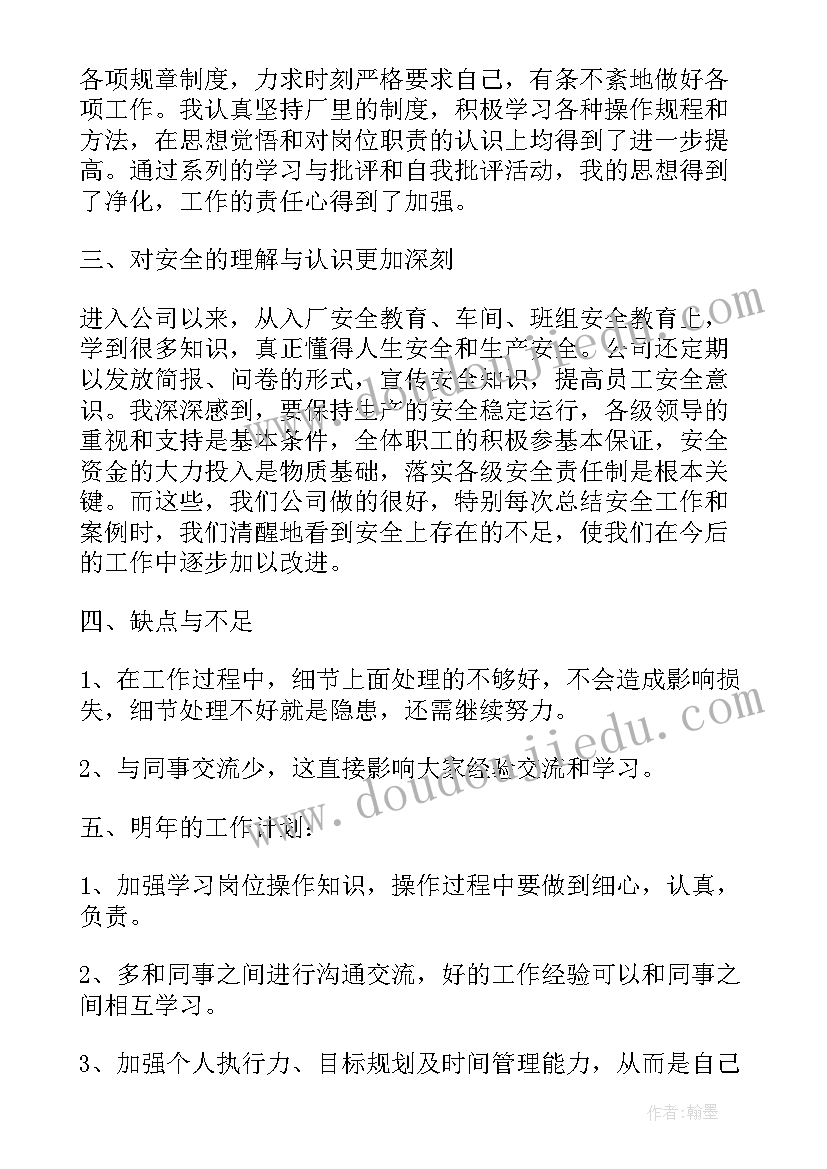 各项规章制度，力求时刻严格要求自己，有条不紊地做好各项工作。我认真坚持厂里的制度，积极学习各种操作规程和方法，在思想觉悟和对岗位职责的认识上均得到了进一步提高。通过系列的学习与批评和自我批评活动，我的思想得到了净化，工作的责任心得到了加强。

三、对安全的理解与认识更加深刻

进入公司以来，从入厂安全教育、车间、班组安全教育上，学到很多知识，真正懂得人生安全和生产安全。公司还定期以发放简报、问卷的形式，宣传安全知识，提高员工安全意识。我深深感到，要保持生产的安全稳定运行，各级领导的重视和支持是基本条件，全体职工的积极参基本保证，安全资金的大力投入是物质基础，落实各级安全责任制是根本关键。而这些，我们公司做的很好，特别每次总结安全工作和案例时，我们清醒地看到安全上存在的不足，使我们在今后的工作中逐步加以改进。

四、缺点与不足

1、在工作过程中，细节上面处理的不够好，不会造成影响损失，细节处理不好就是隐患，还需继续努力。

2、与同事交流少，这直接影响大家经验交流和学习。

五、明年的工作计划：

1、加强学习岗位操作知识，操作过程中要做到细心，认真，负责。

2、多和同事之间进行沟通交流，好的工作经验可以和同事之间相互学习。

3、加强个人执行力、目标规划及时间管理能力，从而是自己

www.doudoujiedu.com

作者：翰墨